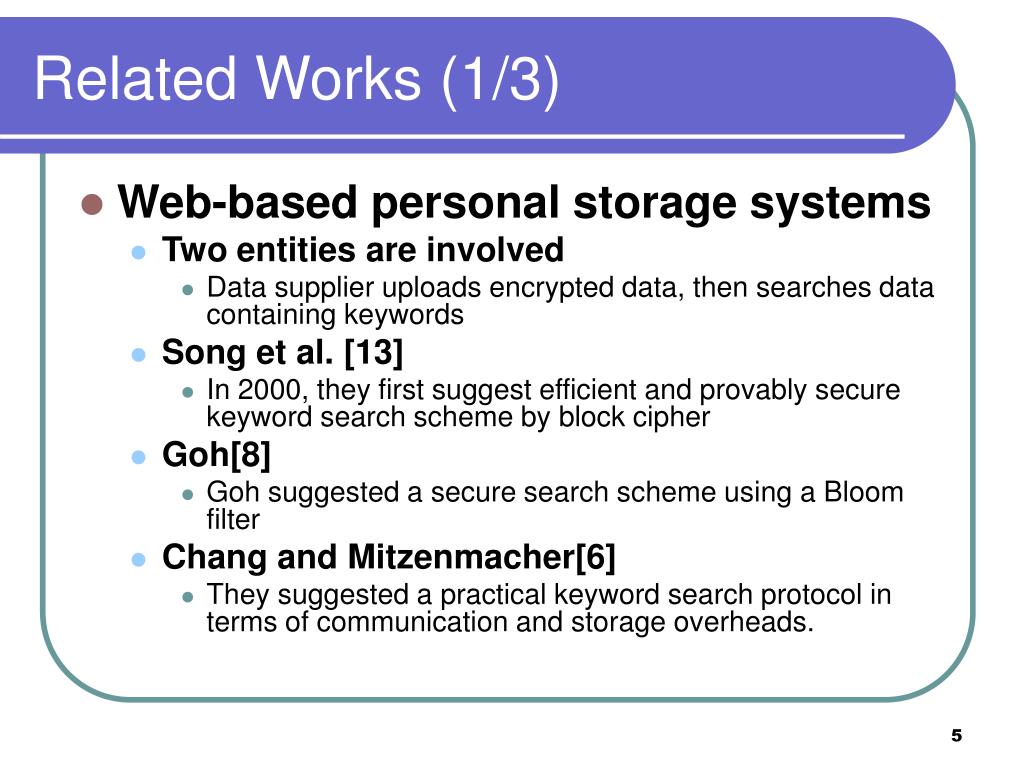 Related Works (1/3)

Web-based personal storage systems

Two entities are involved

Data supplier uploads encrypted data, then searches data containing keywords

Song et al. [13]

In 2000, they first suggest efficient and provably secure keyword search scheme by block cipher

Goh[8]

Goh suggested a secure search scheme using a Bloom filter

Chang and Mitzenmacher[6]

They suggested a practical keyword search protocol in terms of communication and storage overheads.

5